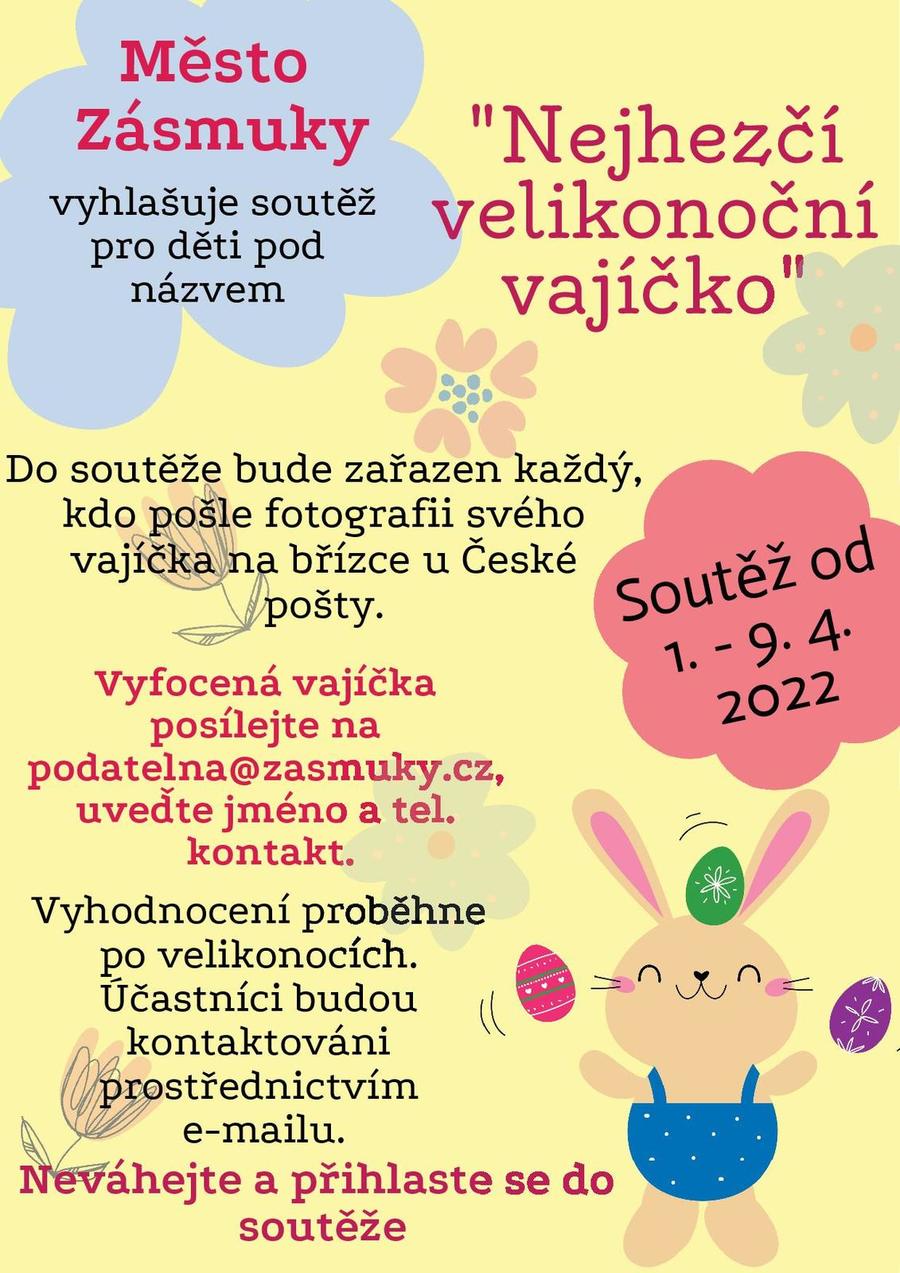 Město Zásmuky

vyhlašuje soutěž pro děti pod názvem

"Nejhezčí velikonoční vajíčko"

Do soutěže bude zařazen každý, kdo pošle fotografii svého vajíčka na břízce u České pošty.

Soutěž od 1. - 9. 4. 2022

Vyfocená vajíčka posílejte na podatelna@zasmuky.cz, uveďte jméno a tel. kontakt.

Vyhodnocení proběhne po velikonocích. Účastníci budou kontaktováni prostřednictvím e-mailu.

Neváhejte a přihlaste se do soutěže